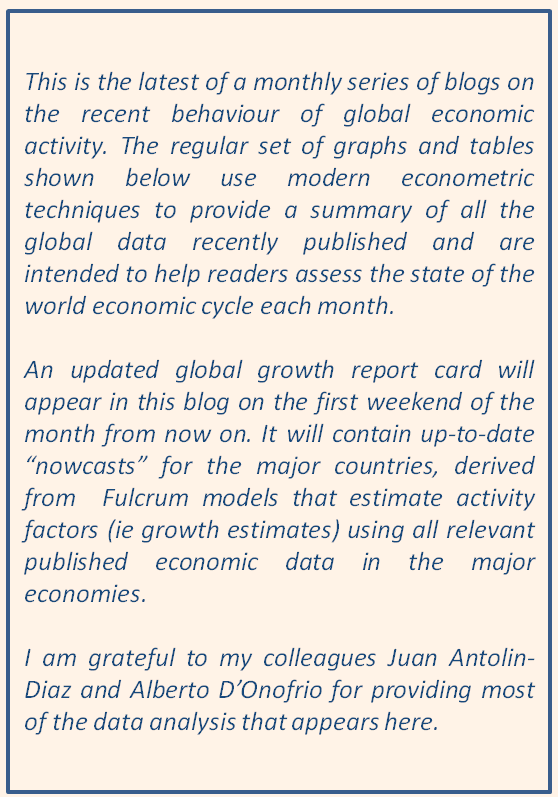 This is the latest of a monthly series of blogs on the recent behaviour of global economic activity. The regular set of graphs and tables shown below use modern econometric techniques to provide a summary of all the global data recently published and are intended to help readers assess the state of the world economic cycle each month.

An updated global growth report card will appear in this blog on the first weekend of the month from now on. It will contain up-to-date “nowcasts” for the major countries, derived from Fulcrum models that estimate activity factors (ie growth estimates) using all relevant published economic data in the major economies.

I am grateful to my colleagues Juan Antolin-Diaz and Alberto D’Onofrio for providing most of the data analysis that appears here.